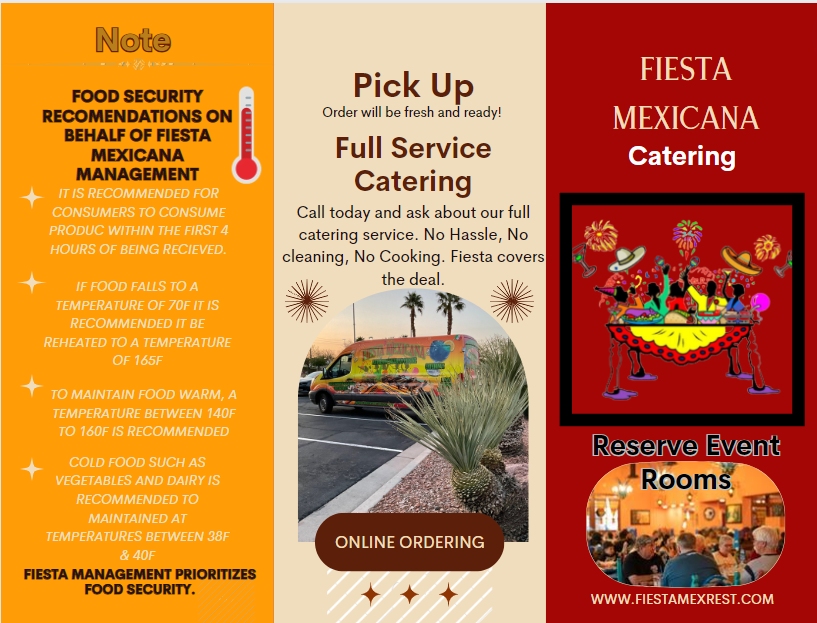 Note

FOOD SECURITY RECOMENDATIONS ON BEHALF OF FIESTA MEXICANA MANAGEMENT

IT IS RECOMMENDED FOR CONSUMERS TO CONSUME PRODUC WITHIN THE FIRST 4 HOURS OF BEING RECIEVED.

IF FOOD FALLS TO A TEMPERATURE OF 70F IT IS RECOMMENDED IT BE REHEATED TO A TEMPERATURE OF 165F

TO MAINTAIN FOOD WARM, A TEMPERATURE BETWEEN 140F TO 160F IS RECOMMENDED

COLD FOOD SUCH AS VEGETABLES AND DAIRY IS RECOMMENDED TO MAINTAINED AT TEMPERATURES BETWEEN 38F & 40F

FIESTA MANAGEMENT PRIORITIZES FOOD SECURITY.

Pick Up
Order will be fresh and ready!

Full Service Catering

Call today and ask about our full catering service. No Hassle, No cleaning, No Cooking. Fiesta covers the deal.

ONLINE ORDERING

FIESTA MEXICANA
Catering

Reserve Event Rooms

WWW.FIESTAMEXREST.COM